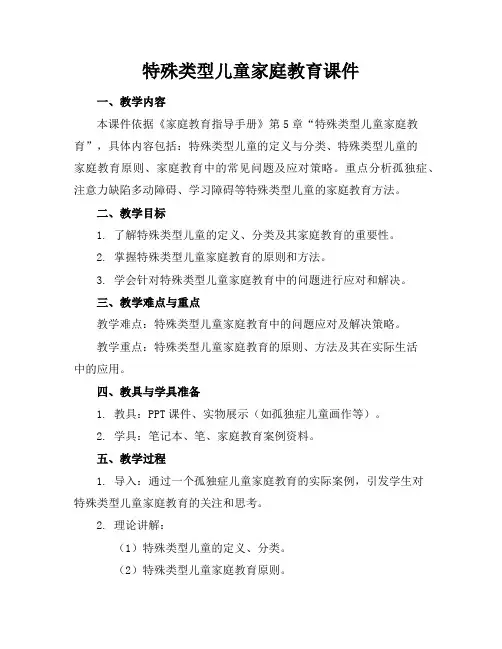 特殊类型儿童家庭教育课件

一、教学内容

本课件依据《家庭教育指导手册》第5章“特殊类型儿童家庭教育”，具体内容包括：特殊类型儿童的定义与分类、特殊类型儿童的家庭教育原则、家庭教育中的常见问题及应对策略。重点分析孤独症、注意力缺陷多动障碍、学习障碍等特殊类型儿童的家庭教育方法。

二、教学目标

1. 了解特殊类型儿童的定义、分类及其家庭教育的重要性。

2. 掌握特殊类型儿童家庭教育的原则和方法。

3. 学会针对特殊类型儿童家庭教育中的问题进行应对和解决。

三、教学难点与重点

教学难点：特殊类型儿童家庭教育中的问题应对及解决策略。

教学重点：特殊类型儿童家庭教育的原则、方法及其在实际生活中的应用。

四、教具与学具准备

1. 教具：PPT课件、实物展示（如孤独症儿童画作等）。

2. 学具：笔记本、笔、家庭教育案例资料。

五、教学过程

1. 导入：通过一个孤独症儿童家庭教育的实际案例，引发学生对特殊类型儿童家庭教育的关注和思考。

2. 理论讲解：

（1）特殊类型儿童的定义、分类。

（2）特殊类型儿童家庭教育原则。